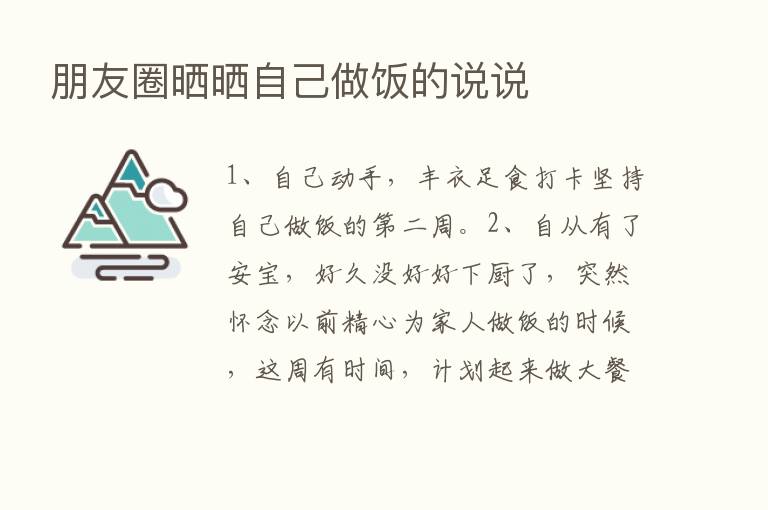 朋友圈晒晒自己做饭的说说

1、自己动手，丰衣足食打卡坚持自己做饭的第二周。2、自从有了安宝，好久没好好下厨了，突然怀念以前精心为家人做饭的时候，这周有时间，计划起来做大餐